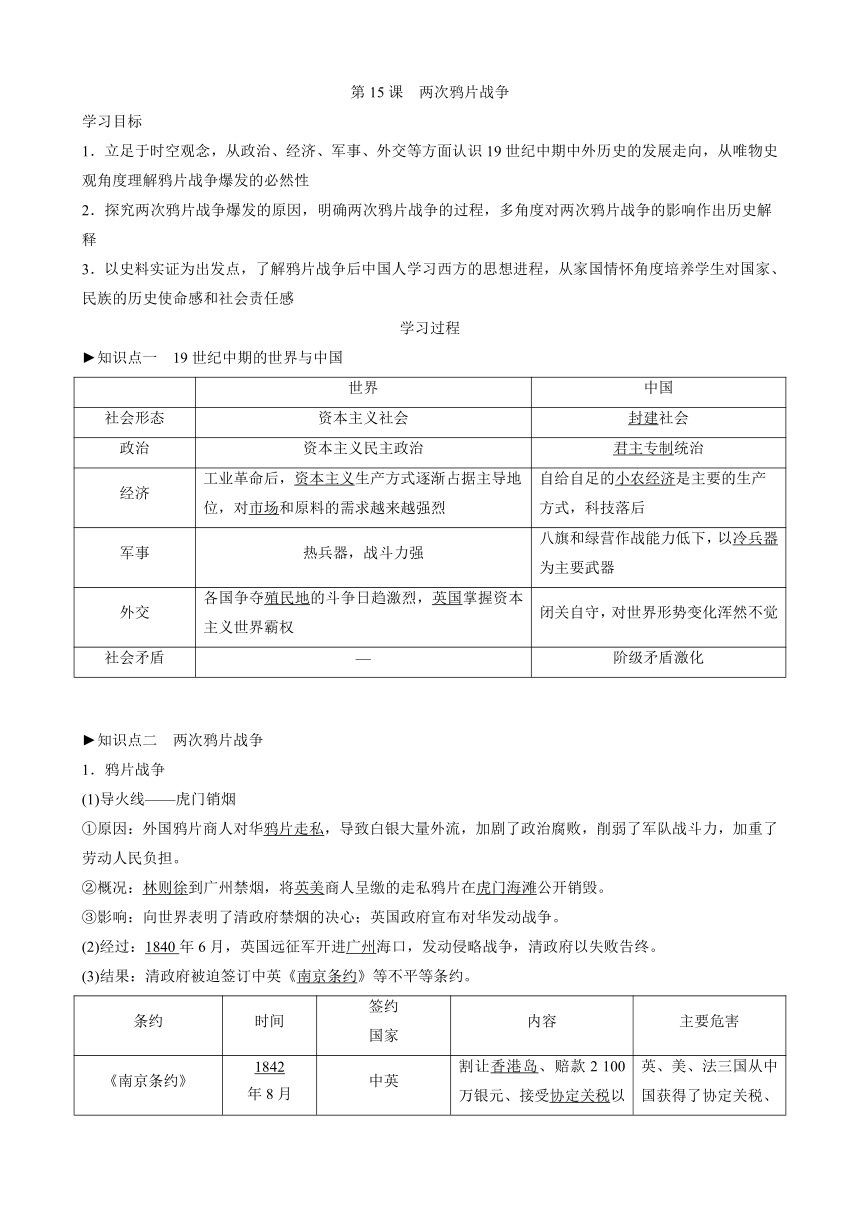 第 15 课　两次鸦片战争

学习目标

1．立足于时空观念，从政治、经济、军事、外交等方面认识 19 世纪中期中外历史的发展走向，从唯物史观角度理解鸦片战争爆发的必然性

2．探究两次鸦片战争爆发的原因，明确两次鸦片战争的过程，多角度对两次鸦片战争的影响作出历史解释

3．以史料实证为出发点，了解鸦片战争后中国人学习西方的思想进程，从家国情怀角度培养学生对国家、民族的历史使命感和社会责任感

学习过程

►知识点一　19 世纪中期的世界与中国

| | 世界 | 中国 |
|---|---|---|
| 社会形态 | 资本主义社会 | 封建社会 |
| 政治 | 资本主义民主政治 | 君主专制统治 |
| 经济 | 工业革命后，资本主义生产方式逐渐占据主导地位，对市场和原料的需求越来越强烈 | 自给自足的小农经济是主要的生产方式，科技落后 |
| 军事 | 热兵器，战斗力强 | 八旗和绿营作战能力低下，以冷兵器为主要武器 |
| 外交 | 各国争夺殖民地的斗争日趋激烈，英国掌握资本主义世界霸权 | 闭关自守，对世界形势变化浑然不觉 |
| 社会矛盾 | — | 阶级矛盾激化 |

►知识点二　两次鸦片战争

1．鸦片战争

(1)导火线——虎门销烟

①原因：外国鸦片商人对华鸦片走私，导致白银大量外流，加剧了政治腐败，削弱了军队战斗力，加重了劳动人民负担。

②概况：林则徐到广州禁烟，将英美商人呈缴的走私鸦片在虎门海滩公开销毁。

③影响：向世界表明了清政府禁烟的决心；英国政府宣布对华发动战争。

(2)经过：1840 年 6 月，英国远征军开进广州海口，发动侵略战争，清政府以失败告终。

(3)结果：清政府被迫签订中英《南京条约》等不平等条约。

| 条约 | 时间 | 签约国家 | 内容 | 主要危害 |
|---|---|---|---|---|
| 《南京条约》 | 1842 年 8 月 | 中英 | 割让香港岛、赔款 2 100 万银元、接受协定关税以 | 英、美、法三国从中国获得了协定关税、 |